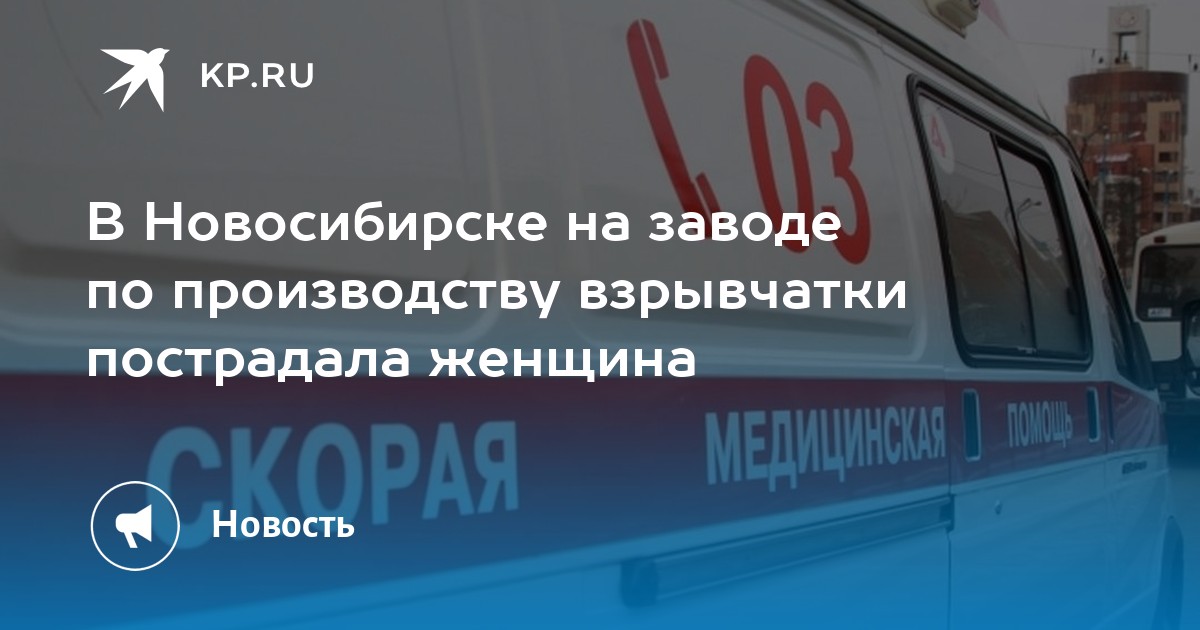 KP.RU

03

В Новосибирске на заводе по производству взрывчатки пострадала женщина

СКОРАЯ МЕДИЦИНСКАЯ ПОМОЩЬ

Новость